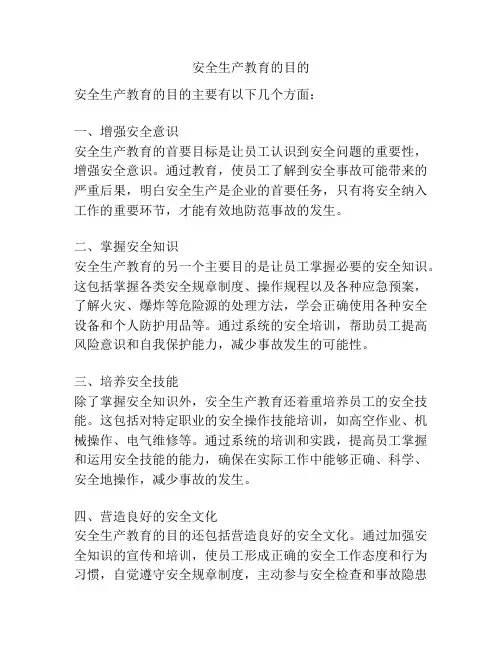 安全生产教育的目的

安全生产教育的目的主要有以下几个方面：

一、增强安全意识
安全生产教育的首要目标是让员工认识到安全问题的重要性，增强安全意识。通过教育，使员工了解到安全事故可能带来的严重后果，明白安全生产是企业的首要任务，只有将安全纳入工作的重要环节，才能有效地防范事故的发生。

二、掌握安全知识
安全生产教育的另一个主要目的是让员工掌握必要的安全知识。这包括掌握各类安全规章制度、操作规程以及各种应急预案，了解火灾、爆炸等危险源的处理方法，学会正确使用各种安全设备和个人防护用品等。通过系统的安全培训，帮助员工提高风险意识和自我保护能力，减少事故发生的可能性。

三、培养安全技能
除了掌握安全知识外，安全生产教育还着重培养员工的安全技能。这包括对特定职业的安全操作技能培训，如高空作业、机械操作、电气维修等。通过系统的培训和实践，提高员工掌握和运用安全技能的能力，确保在实际工作中能够正确、科学、安全地操作，减少事故的发生。

四、营造良好的安全文化
安全生产教育的目的还包括营造良好的安全文化。通过加强安全知识的宣传和培训，使员工形成正确的安全工作态度和行为习惯，自觉遵守安全规章制度，主动参与安全检查和事故隐患